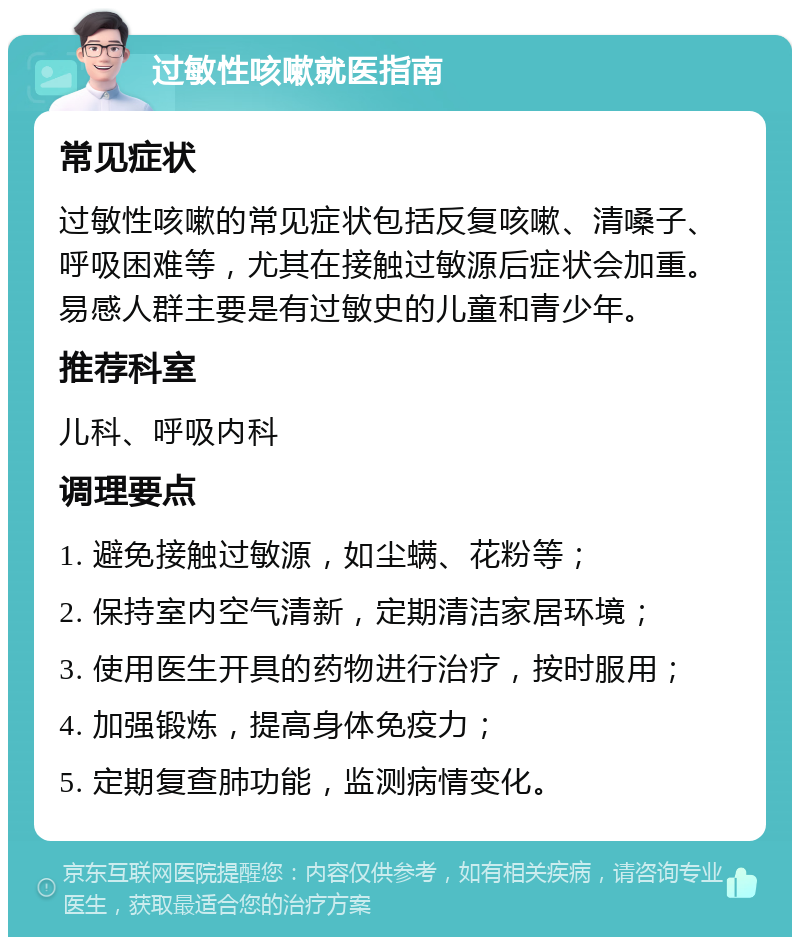 过敏性咳嗽就医指南

常见症状

过敏性咳嗽的常见症状包括反复咳嗽、清嗓子、呼吸困难等，尤其在接触过敏源后症状会加重。易感人群主要是有过敏史的儿童和青少年。

推荐科室

儿科、呼吸内科

调理要点

1. 避免接触过敏源，如尘螨、花粉等；

2. 保持室内空气清新，定期清洁家居环境；

3. 使用医生开具的药物进行治疗，按时服用；

4. 加强锻炼，提高身体免疫力；

5. 定期复查肺功能，监测病情变化。

京东互联网医院提醒您：内容仅供参考，如有相关疾病，请咨询专业医生，获取最适合您的治疗方案